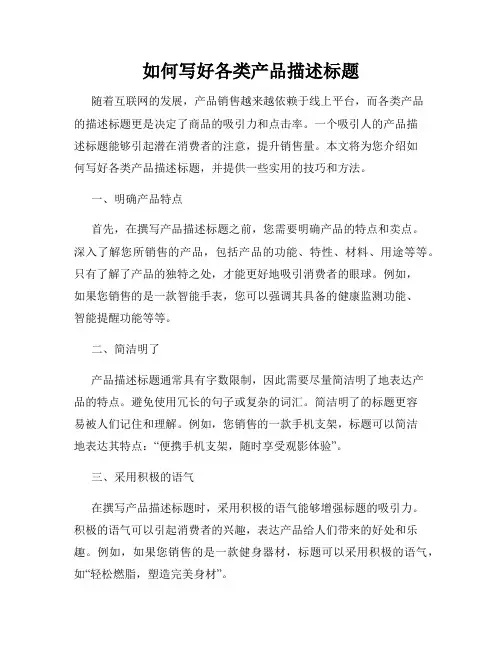 如何写好各类产品描述标题

随着互联网的发展，产品销售越来越依赖于线上平台，而各类产品的描述标题更是决定了商品的吸引力和点击率。一个吸引人的产品描述标题能够引起潜在消费者的注意，提升销售量。本文将为您介绍如何写好各类产品描述标题，并提供一些实用的技巧和方法。

一、明确产品特点

首先，在撰写产品描述标题之前，您需要明确产品的特点和卖点。深入了解您所销售的产品，包括产品的功能、特性、材料、用途等等。只有了解了产品的独特之处，才能更好地吸引消费者的眼球。例如，如果您销售的是一款智能手表，您可以强调其具备的健康监测功能、智能提醒功能等等。

二、简洁明了

产品描述标题通常具有字数限制，因此需要尽量简洁明了地表达产品的特点。避免使用冗长的句子或复杂的词汇。简洁明了的标题更容易被人们记住和理解。例如，您销售的一款手机支架，标题可以简洁地表达其特点：“便携手机支架，随时享受观影体验”。

三、采用积极的语气

在撰写产品描述标题时，采用积极的语气能够增强标题的吸引力。积极的语气可以引起消费者的兴趣，表达产品给人们带来的好处和乐趣。例如，如果您销售的是一款健身器材，标题可以采用积极的语气，如“轻松燃脂，塑造完美身材”。